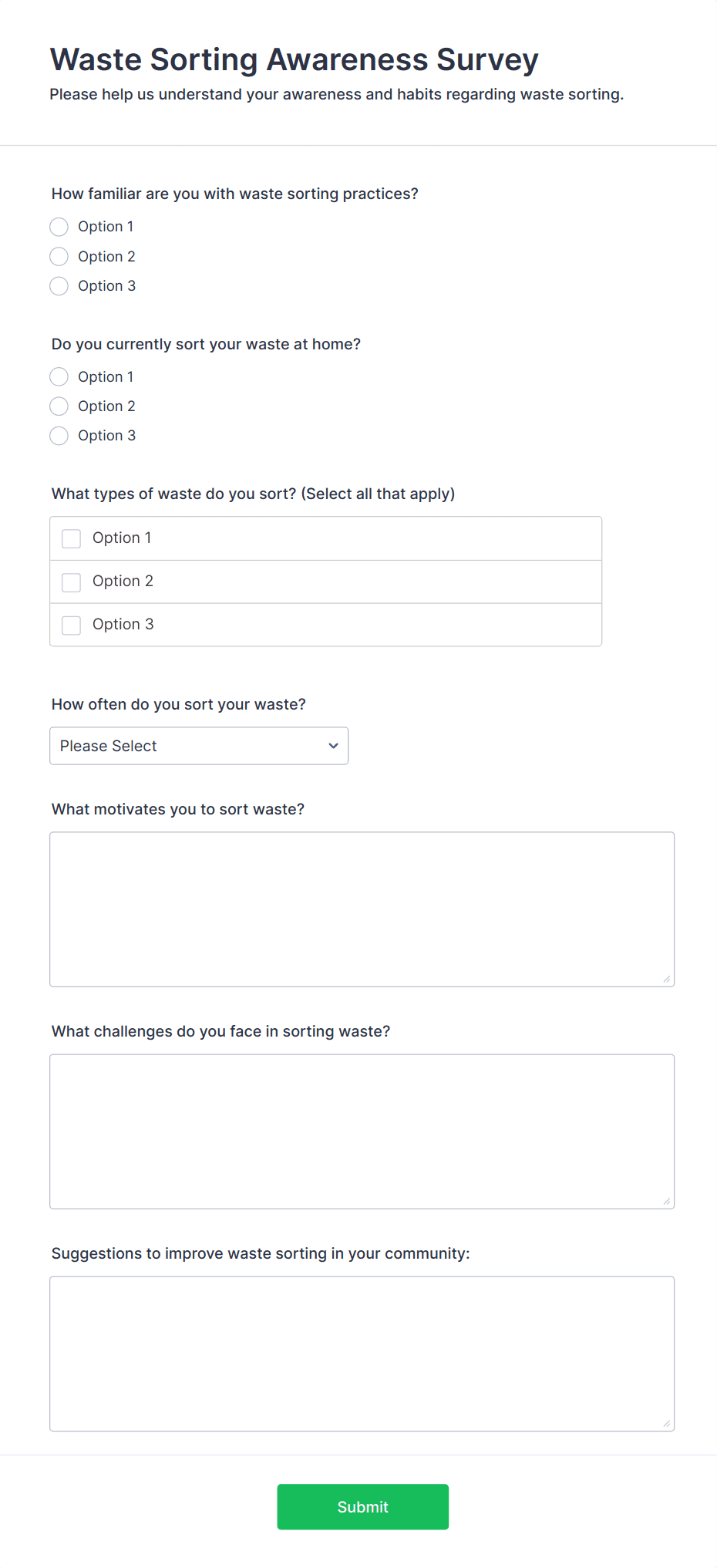 Waste Sorting Awareness Survey
Please help us understand your awareness and habits regarding waste sorting.

How familiar are you with waste sorting practices?
Option 1
Option 2
Option 3

Do you currently sort your waste at home?
Option 1
Option 2
Option 3

What types of waste do you sort? (Select all that apply)
Option 1
Option 2
Option 3

How often do you sort your waste?
Please Select

What motivates you to sort waste?

What challenges do you face in sorting waste?

Suggestions to improve waste sorting in your community:

Submit